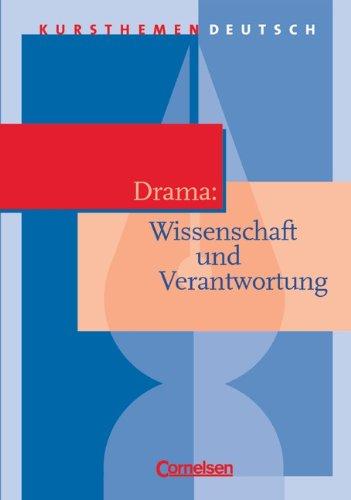 KURSTHEMEN DEUTSCH

Drama:
Wissenschaft und Verantwortung

Cornelsen